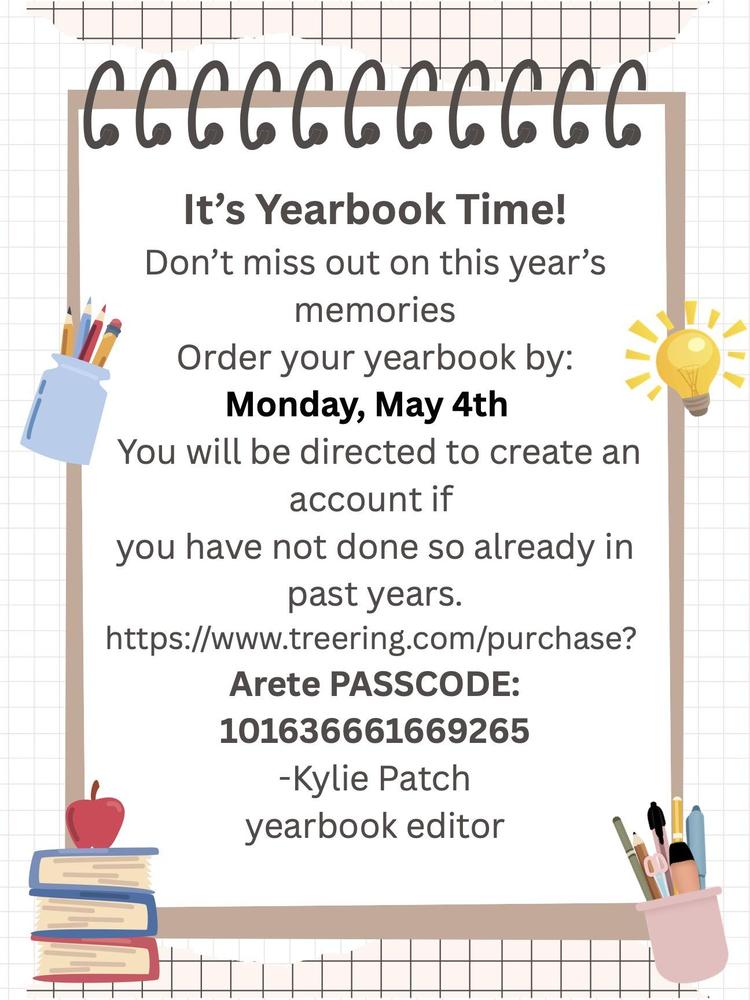 It's Yearbook Time!
Don't miss out on this year's memories
Order your yearbook by:
Monday, May 4th
You will be directed to create an account if
you have not done so already in past years.
https://www.treering.com/purchase?
Arete PASSCODE:
101636661669265
-Kylie Patch
yearbook editor